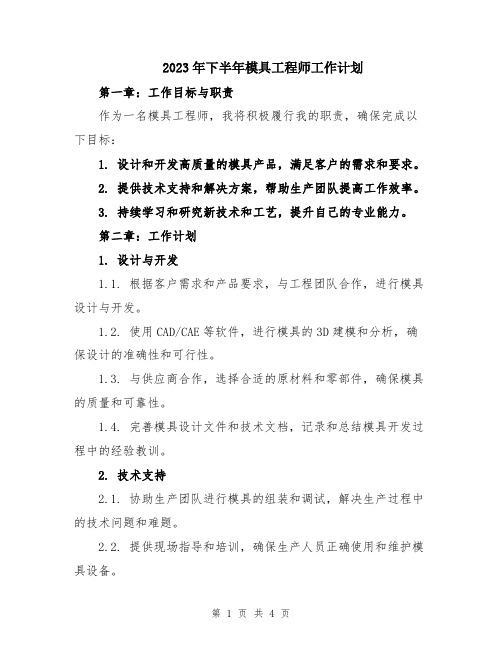 2023年下半年模具工程师工作计划

第一章：工作目标与职责

作为一名模具工程师，我将积极履行我的职责，确保完成以下目标：

1. 设计和开发高质量的模具产品，满足客户的需求和要求。

2. 提供技术支持和解决方案，帮助生产团队提高工作效率。

3. 持续学习和研究新技术和工艺，提升自己的专业能力。

第二章：工作计划

1. 设计与开发

1.1. 根据客户需求和产品要求，与工程团队合作，进行模具设计与开发。

1.2. 使用CAD/CAE等软件，进行模具的3D建模和分析，确保设计的准确性和可行性。

1.3. 与供应商合作，选择合适的原材料和零部件，确保模具的质量和可靠性。

1.4. 完善模具设计文件和技术文档，记录和总结模具开发过程中的经验教训。

2. 技术支持

2.1. 协助生产团队进行模具的组装和调试，解决生产过程中的技术问题和难题。

2.2. 提供现场指导和培训，确保生产人员正确使用和维护模具设备。

第 1 页 共 4 页